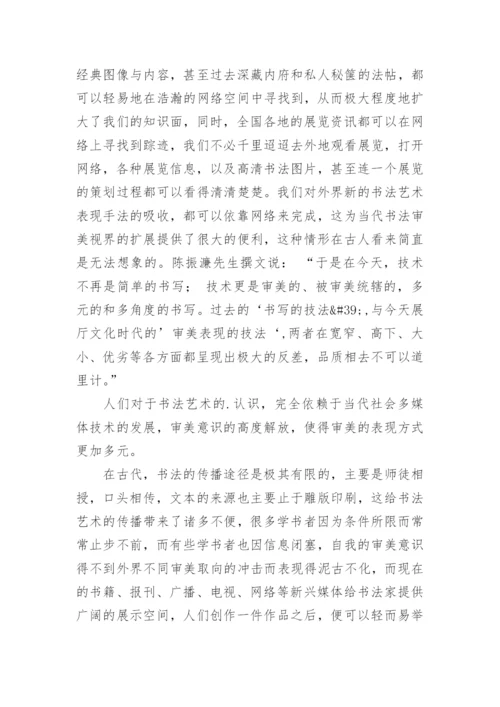 经典图像与内容，甚至过去深藏内府和私人秘箧的法帖，都可以轻易地在浩瀚的网络空间中寻找到，从而极大程度地扩大了我们的知识面，同时，全国各地的展览资讯都可以在网络上寻找到踪迹，我们不必千里迢迢去外地观看展览，打开网络，各种展览信息，以及高清书法图片，甚至连一个展览的策划过程都可以看得清清楚楚。我们对外界新的书法艺术表现手法的吸收，都可以依靠网络来完成，这为当代书法审美视界的扩展提供了很大的便利，这种情形在古人看来简直是无法想象的。陈振濂先生撰文说：“于是在今天，技术不再是简单的书写；技术更是审美的、被审美统辖的，多元的和多角度的书写。过去的‘书写的技法&#39;,与今天展厅文化时代的’审美表现的技法‘,两者在宽窄、高下、大小、优劣等各方面都呈现出极大的反差，品质相去不可以道里计。”

人们对于书法艺术的.认识，完全依赖于当代社会多媒体技术的发展，审美意识的高度解放，使得审美的表现方式更加多元。

在古代，书法的传播途径是极其有限的，主要是师徒相授，口头相传，文本的来源也主要止于雕版印刷，这给书法艺术的传播带来了诸多不便，很多学书者因为条件所限而常常止步不前，而有些学书者也因信息闭塞，自我的审美意识得不到外界不同审美取向的冲击而表现得泥古不化，而现在的书籍、报刊、广播、电视、网络等新兴媒体给书法家提供广阔的展示空间，人们创作一件作品之后，便可以轻而易举